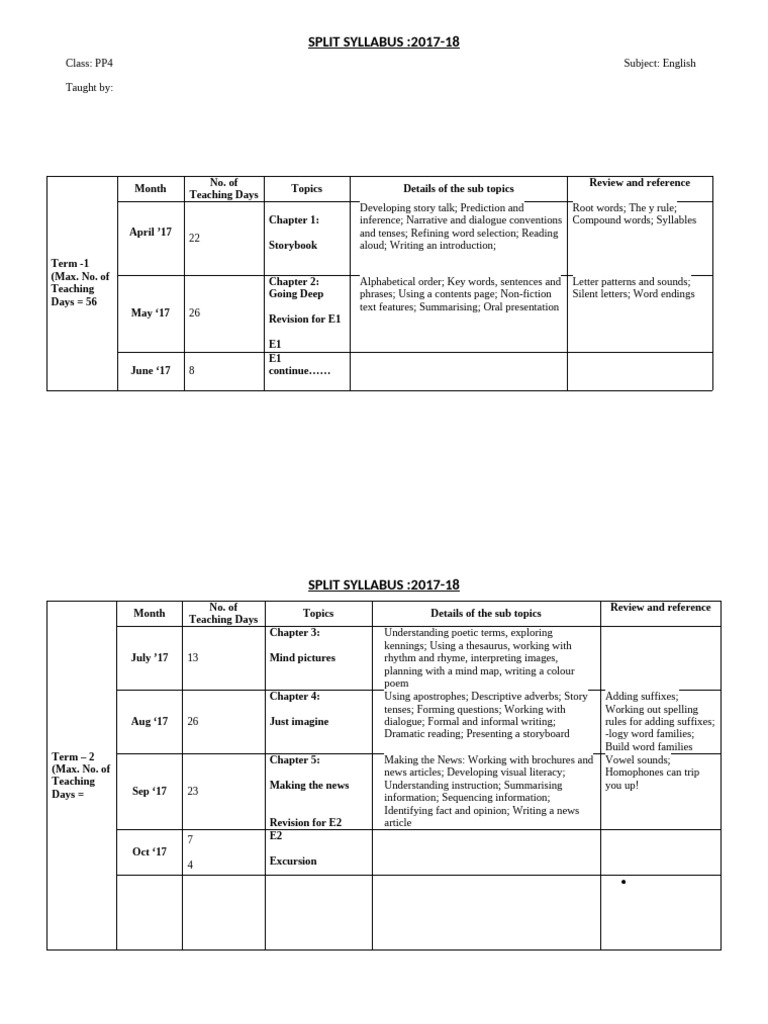 SPLIT SYLLABUS :2017-18

Class: PP4

Subject: English

Taught by:

| | Month | No. of Teaching Days | Topics | Details of the sub topics | Review and reference |
|---|---|---|---|---|---|
| Term -1 (Max. No. of Teaching Days = 56 | April '17 | 22 | Chapter 1: Storybook | Developing story talk; Prediction and inference; Narrative and dialogue conventions and tenses; Refining word selection; Reading aloud; Writing an introduction; | Root words; The y rule; Compound words; Syllables |
| | May '17 | 26 | Chapter 2: Going Deep Revision for E1 E1 | Alphabetical order; Key words, sentences and phrases; Using a contents page; Non-fiction text features; Summarising; Oral presentation | Letter patterns and sounds; Silent letters; Word endings |
| | June '17 | 8 | E1 continue…… | | |

SPLIT SYLLABUS :2017-18

| | Month | No. of Teaching Days | Topics | Details of the sub topics | Review and reference |
|---|---|---|---|---|---|
| Term – 2 (Max. No. of Teaching Days = | July '17 | 13 | Chapter 3: Mind pictures | Understanding poetic terms, exploring kennings; Using a thesaurus, working with rhythm and rhyme, interpreting images, planning with a mind map, writing a colour poem | |
| | Aug '17 | 26 | Chapter 4: Just imagine | Using apostrophes; Descriptive adverbs; Story tenses; Forming questions; Working with dialogue; Formal and informal writing; Dramatic reading; Presenting a storyboard | Adding suffixes; Working out spelling rules for adding suffixes; -logy word families; Build word families |
| | Sep '17 | 23 | Chapter 5: Making the news Revision for E2 | Making the News: Working with brochures and news articles; Developing visual literacy; Understanding instruction; Summarising information; Sequencing information; Identifying fact and opinion; Writing a news article | Vowel sounds; Homophones can trip you up! |
| | Oct '17 | 7 4 | E2 Excursion | | |
| | | | | | • |